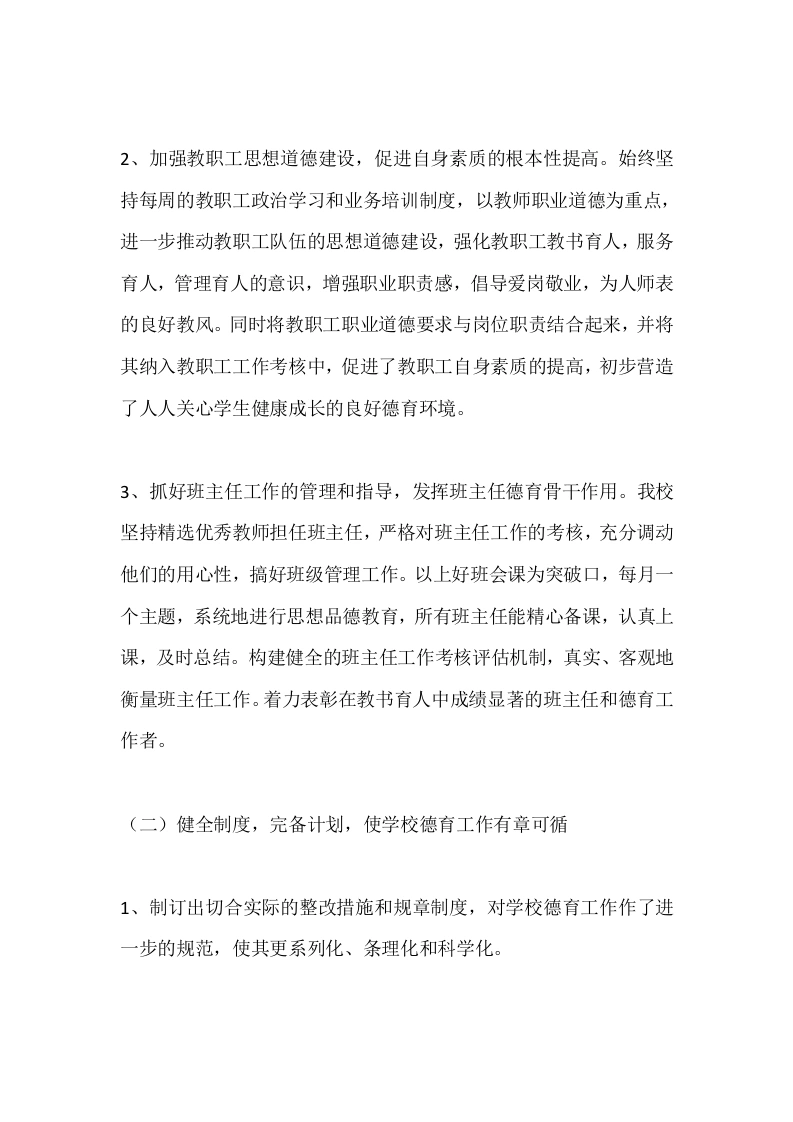 2、加强教职工思想道德建设，促进自身素质的根本性提高。始终坚持每周的教职工政治学习和业务培训制度，以教师职业道德为重点，进一步推动教职工队伍的思想道德建设，强化教职工教书育人，服务育人，管理育人的意识，增强职业职责感，倡导爱岗敬业，为人师表的良好教风。同时将教职工职业道德要求与岗位职责结合起来，并将其纳入教职工工作考核中，促进了教职工自身素质的提高，初步营造了人人关心学生健康成长的良好德育环境。

3、抓好班主任工作的管理和指导，发挥班主任德育骨干作用。我校坚持精选优秀教师担任班主任，严格对班主任工作的考核，充分调动他们的用心性，搞好班级管理工作。以上好班会课为突破口，每月一个主题，系统地进行思想品德教育，所有班主任能精心备课，认真上课，及时总结。构建健全的班主任工作考核评估机制，真实、客观地衡量班主任工作。着力表彰在教书育人中成绩显著的班主任和德育工作者。

（二）健全制度，完备计划，使学校德育工作有章可循

1、制订出切合实际的整改措施和规章制度，对学校德育工作作了进一步的规范，使其更系列化、条理化和科学化。